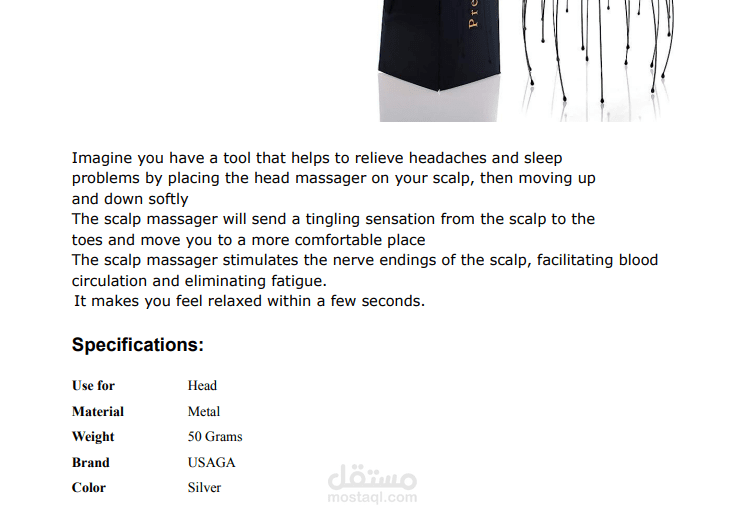 Pre

Imagine you have a tool that helps to relieve headaches and sleep problems by placing the head massager on your scalp, then moving up and down softly
The scalp massager will send a tingling sensation from the scalp to the toes and move you to a more comfortable place
The scalp massager stimulates the nerve endings of the scalp, facilitating blood circulation and eliminating fatigue.
It makes you feel relaxed within a few seconds.

Specifications:

| Use for | Head |
|---|---|
| Material | Metal |
| Weight | 50 Grams |
| Brand | USAGA |
| Color | Silver |

مستقل
mostaql.com